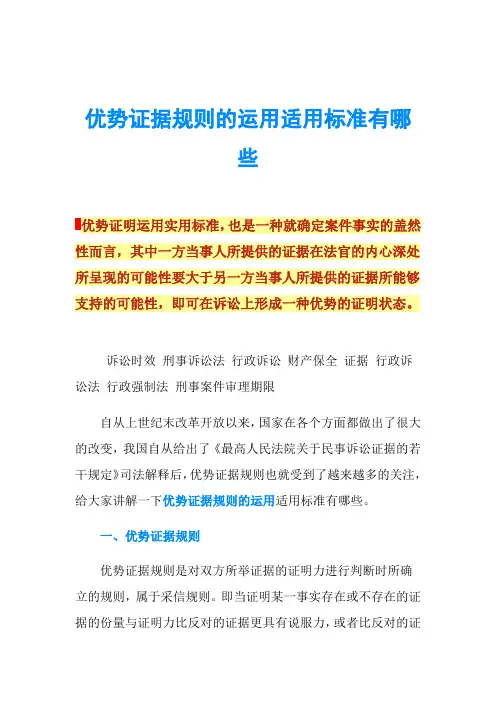 优势证据规则的运用适用标准有哪些

优势证明运用实用标准，也是一种就确定案件事实的盖然性而言，其中一方当事人所提供的证据在法官的内心深处所呈现的可能性要大于另一方当事人所提供的证据所能够支持的可能性，即可在诉讼上形成一种优势的证明状态。

诉讼时效 刑事诉讼法 行政诉讼 财产保全 证据 行政诉讼法 行政强制法 刑事案件审理期限

自从上世纪末改革开放以来，国家在各个方面都做出了很大的改变，我国自从给出了《最高人民法院关于民事诉讼证据的若干规定》司法解释后，优势证据规则也就受到了越来越多的关注，给大家讲解一下优势证据规则的运用适用标准有哪些。

一、优势证据规则

优势证据规则是对双方所举证据的证明力进行判断时所确立的规则，属于采信规则。即当证明某一事实存在或不存在的证据的份量与证明力比反对的证据更具有说服力，或者比反对的证